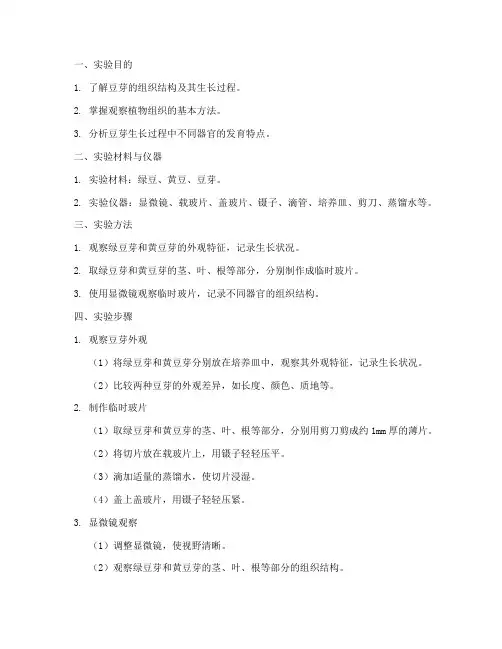 一、实验目的

1. 了解豆芽的组织结构及其生长过程。

2. 掌握观察植物组织的基本方法。

3. 分析豆芽生长过程中不同器官的发育特点。

二、实验材料与仪器

1. 实验材料：绿豆、黄豆、豆芽。

2. 实验仪器：显微镜、载玻片、盖玻片、镊子、滴管、培养皿、剪刀、蒸馏水等。

三、实验方法

1. 观察绿豆芽和黄豆芽的外观特征，记录生长状况。

2. 取绿豆芽和黄豆芽的茎、叶、根等部分，分别制作成临时玻片。

3. 使用显微镜观察临时玻片，记录不同器官的组织结构。

四、实验步骤

1. 观察豆芽外观

（1）将绿豆芽和黄豆芽分别放在培养皿中，观察其外观特征，记录生长状况。

（2）比较两种豆芽的外观差异，如长度、颜色、质地等。

2. 制作临时玻片

（1）取绿豆芽和黄豆芽的茎、叶、根等部分，分别用剪刀剪成约 1mm 厚的薄片。

（2）将切片放在载玻片上，用镊子轻轻压平。

（3）滴加适量的蒸馏水，使切片浸湿。

（4）盖上盖玻片，用镊子轻轻压紧。

3. 显微镜观察

（1）调整显微镜，使视野清晰。

（2）观察绿豆芽和黄豆芽的茎、叶、根等部分的组织结构。